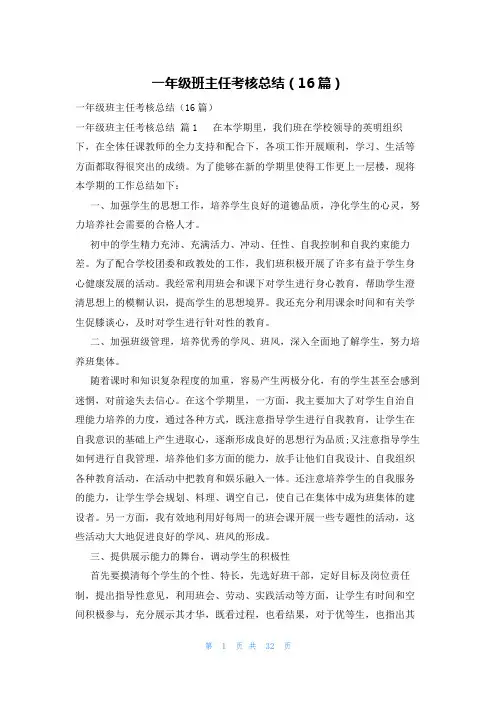 一年级班主任考核总结（16篇）

一年级班主任考核总结（16篇）

一年级班主任考核总结 篇1 在本学期里，我们班在学校领导的英明组织下，在全体任课教师的全力支持和配合下，各项工作开展顺利，学习、生活等方面都取得很突出的成绩。为了能够在新的学期里使得工作更上一层楼，现将本学期的工作总结如下：

一、加强学生的思想工作，培养学生良好的道德品质，净化学生的心灵，努力培养社会需要的合格人才。

初中的学生精力充沛、充满活力、冲动、任性、自我控制和自我约束能力差。为了配合学校团委和政教处的工作，我们班积极开展了许多有益于学生身心健康发展的活动。我经常利用班会和课下对学生进行身心教育，帮助学生澄清思想上的模糊认识，提高学生的思想境界。我还充分利用课余时间和有关学生促膝谈心，及时对学生进行针对性的教育。

二、加强班级管理，培养优秀的学风、班风，深入全面地了解学生，努力培养班集体。

随着课时和知识复杂程度的加重，容易产生两极分化，有的学生甚至会感到迷惘，对前途失去信心。在这个学期里，一方面，我主要加大了对学生自治自理能力培养的力度，通过各种方式，既注意指导学生进行自我教育，让学生在自我意识的基础上产生进取心，逐渐形成良好的思想行为品质；又注意指导学生如何进行自我管理，培养他们多方面的能力，放手让他们自我设计、自我组织各种教育活动，在活动中把教育和娱乐融入一体。还注意培养学生的自我服务的能力，让学生学会规划、料理、调空自己，使自己在集体中成为班集体的建设者。另一方面，我有效地利用好每周一的班会课开展一些专题性的活动，这些活动大大地促进良好的学风、班风的形成。

三、提供展示能力的舞台，调动学生的积极性

首先要摸清每个学生的个性、特长，先选好班干部，定好目标及岗位责任制，提出指导性意见，利用班会、劳动、实践活动等方面，让学生有时间和空间积极参与，充分展示其才华，既看过程，也看结果，对于优等生，也指出其

第 1 页 共 32 页